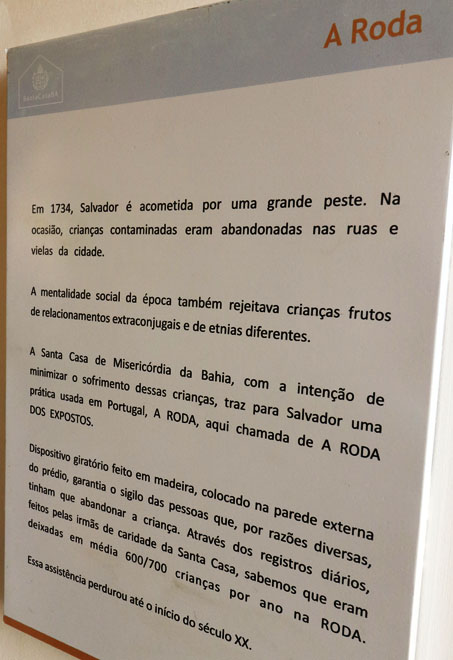 A Roda

Em 1734, Salvador é acometida por uma grande peste. Na ocasião, crianças contaminadas eram abandonadas nas ruas e vielas da cidade.

A mentalidade social da época também rejeitava crianças frutos de relacionamentos extraconjugais e de etnias diferentes.

A Santa Casa de Misericórdia da Bahia, com a intenção de minimizar o sofrimento dessas crianças, traz para Salvador uma prática usada em Portugal, A RODA, aqui chamada de A RODA DOS EXPOSTOS.

Dispositivo giratório feito em madeira, colocado na parede externa do prédio, garantia o sigilo das pessoas que, por razões diversas, tinham que abandonar a criança. Através dos registros diários, feitos pelas irmãs de caridade da Santa Casa, sabemos que eram deixadas em média 600/700 crianças por ano na RODA.

Essa assistência perdurou até o início do século XX.